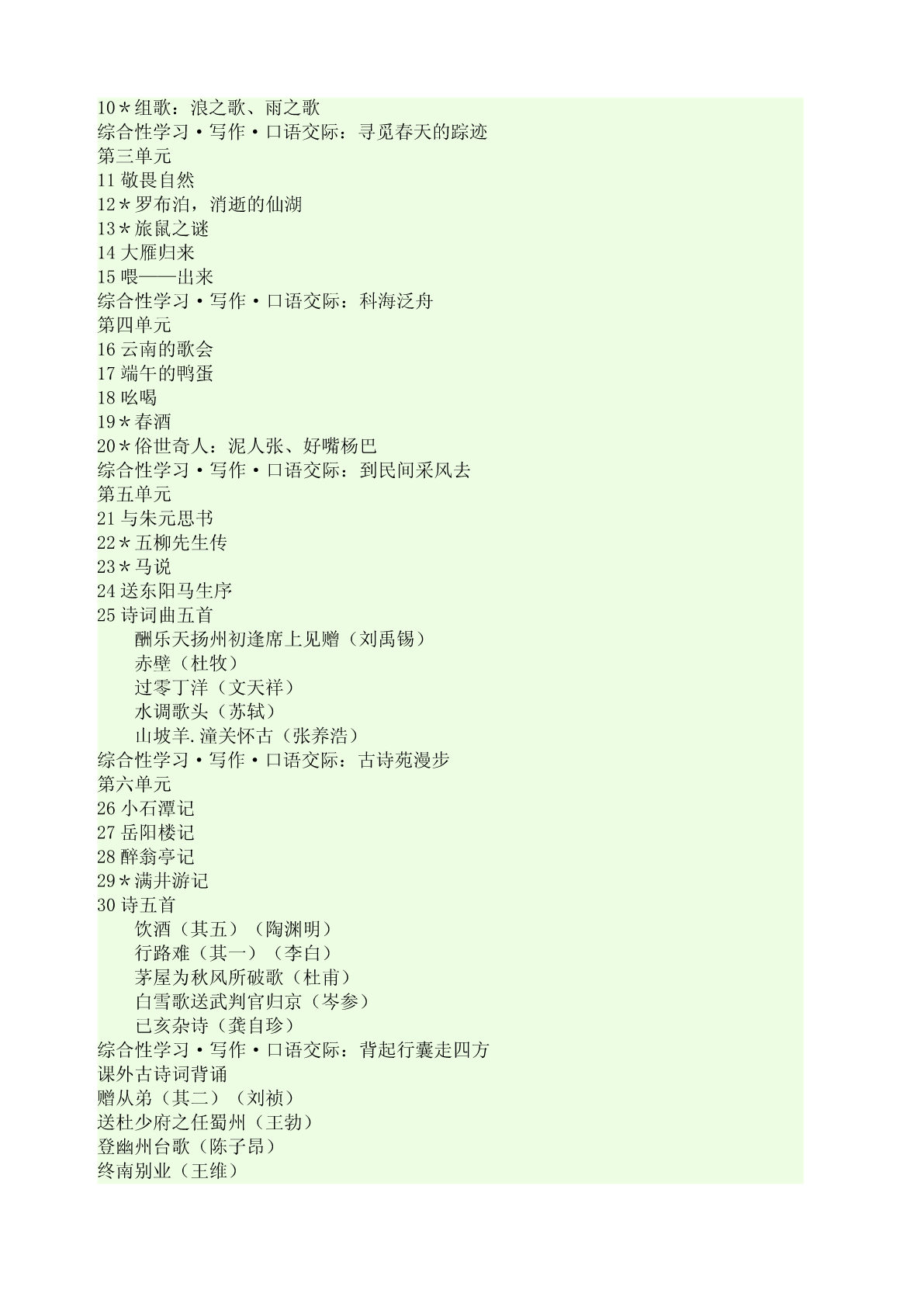 10＊组歌：浪之歌、雨之歌
综合性学习·写作·口语交际：寻觅春天的踪迹
第三单元
11 敬畏自然
12＊罗布泊，消逝的仙湖
13＊旅鼠之谜
14 大雁归来
15 喂——出来
综合性学习·写作·口语交际：科海泛舟
第四单元
16 云南的歌会
17 端午的鸭蛋
18 吆喝
19＊春酒
20＊俗世奇人：泥人张、好嘴杨巴
综合性学习·写作·口语交际：到民间采风去
第五单元
21 与朱元思书
22＊五柳先生传
23＊马说
24 送东阳马生序
25 诗词曲五首
酬乐天扬州初逢席上见赠（刘禹锡）
赤壁（杜牧）
过零丁洋（文天祥）
水调歌头（苏轼）
山坡羊.潼关怀古（张养浩）
综合性学习·写作·口语交际：古诗苑漫步
第六单元
26 小石潭记
27 岳阳楼记
28 醉翁亭记
29＊满井游记
30 诗五首
饮酒（其五）（陶渊明）
行路难（其一）（李白）
茅屋为秋风所破歌（杜甫）
白雪歌送武判官归京（岑参）
已亥杂诗（龚自珍）
综合性学习·写作·口语交际：背起行囊走四方
课外古诗词背诵
赠从弟（其二）（刘祯）
送杜少府之任蜀州（王勃）
登幽州台歌（陈子昂）
终南别业（王维）